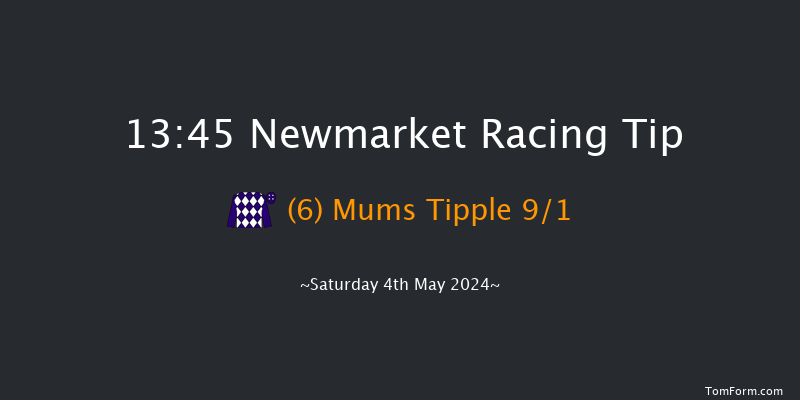 13:45 Newmarket Racing Tip

(6) Mums Tipple 9/1

~Saturday 4th May 2024~

TomForm.com